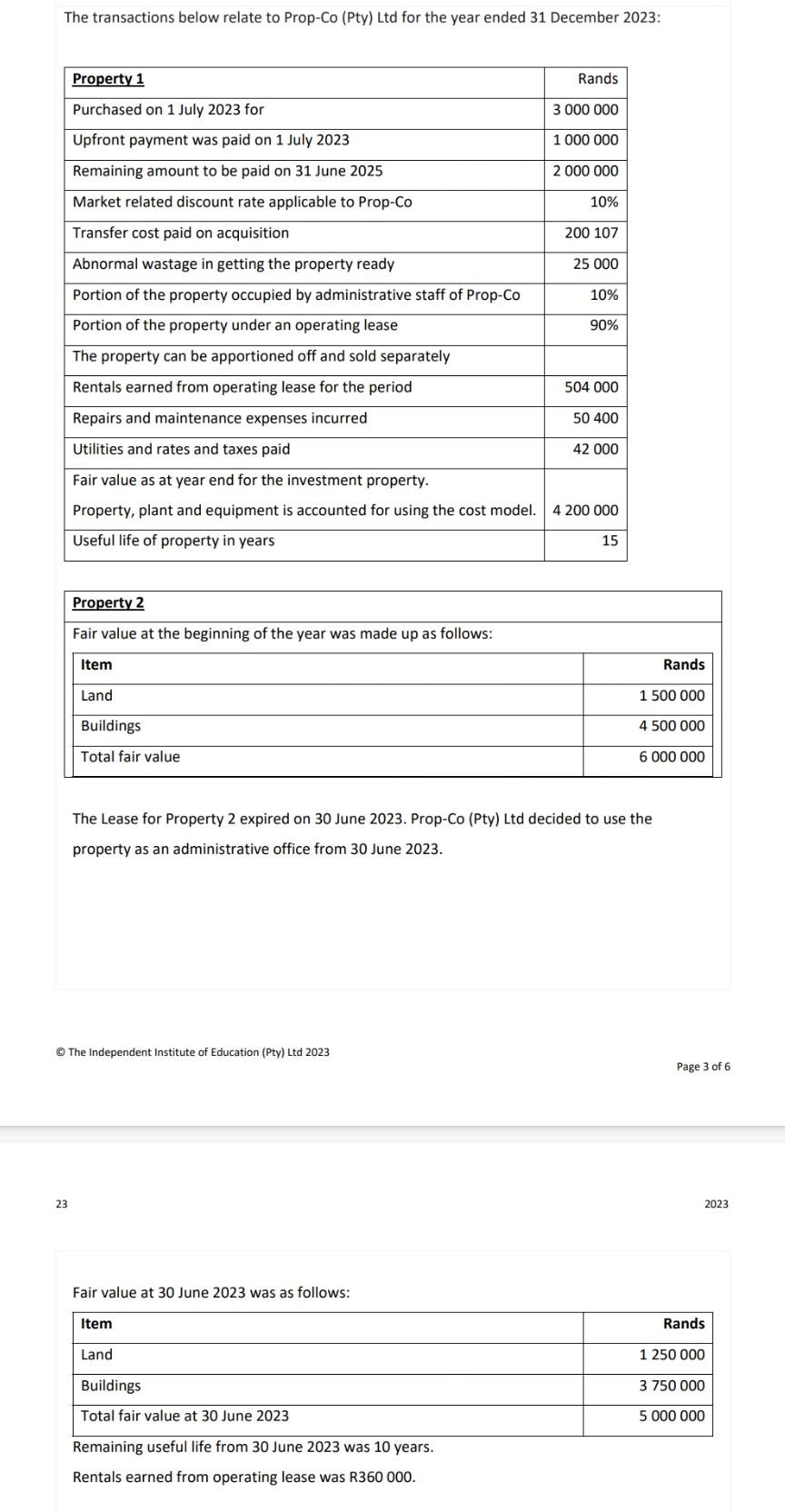 The transactions below relate to Prop-Co (Pty) Ltd for the year ended 31 December 2023:

| Property 1 | Rands |
|---|---|
| Purchased on 1 July 2023 for | 3 000 000 |
| Upfront payment was paid on 1 July 2023 | 1 000 000 |
| Remaining amount to be paid on 31 June 2025 | 2 000 000 |
| Market related discount rate applicable to Prop-Co | 10% |
| Transfer cost paid on acquisition | 200 107 |
| Abnormal wastage in getting the property ready | 25 000 |
| Portion of the property occupied by administrative staff of Prop-Co | 10% |
| Portion of the property under an operating lease | 90% |
| The property can be apportioned off and sold separately | |
| Rentals earned from operating lease for the period | 504 000 |
| Repairs and maintenance expenses incurred | 50 400 |
| Utilities and rates and taxes paid | 42 000 |
| Fair value as at year end for the investment property. Property, plant and equipment is accounted for using the cost model. | 4 200 000 |
| Useful life of property in years | 15 |

Property 2

Fair value at the beginning of the year was made up as follows:

| Item | Rands |
|---|---|
| Land | 1 500 000 |
| Buildings | 4 500 000 |
| Total fair value | 6 000 000 |

The Lease for Property 2 expired on 30 June 2023. Prop-Co (Pty) Ltd decided to use the property as an administrative office from 30 June 2023.

© The Independent Institute of Education (Pty) Ltd 2023

Page 3 of 6

23

2023

Fair value at 30 June 2023 was as follows:

| Item | Rands |
|---|---|
| Land | 1 250 000 |
| Buildings | 3 750 000 |
| Total fair value at 30 June 2023 | 5 000 000 |

Remaining useful life from 30 June 2023 was 10 years.

Rentals earned from operating lease was R360 000.